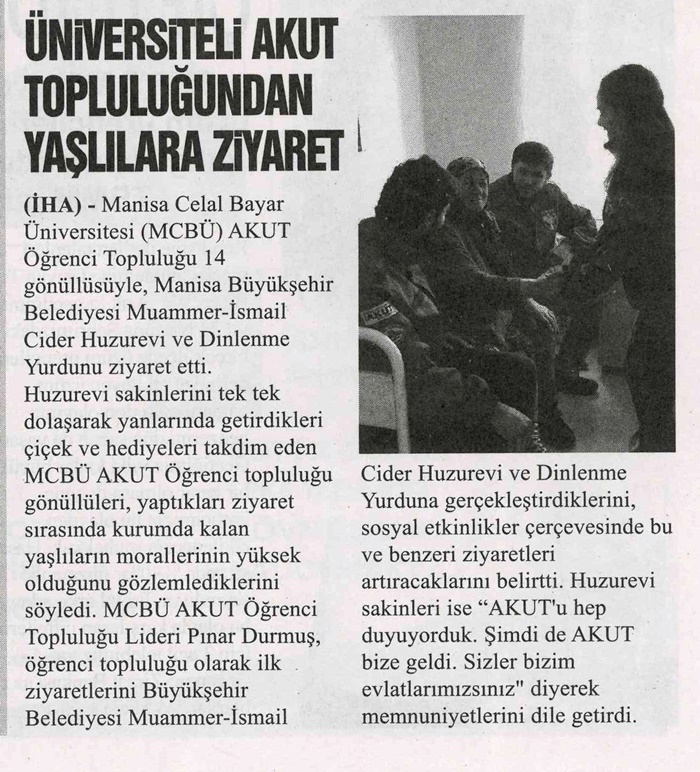 ÜNİVERSİTELİ AKUT TOPLULUĞUNDAN YAŞLILARA ZİYARET

(İHA) - Manisa Celal Bayar Üniversitesi (MCBÜ) AKUT Öğrenci Topluluğu 14 gönüllüsüyle, Manisa Büyükşehir Belediyesi Muammer-İsmail Cider Huzurevi ve Dinlenme Yurdunu ziyaret etti. Huzurevi sakinlerini tek tek dolaşarak yanlarında getirdikleri çiçek ve hediyeleri takdim eden MCBÜ AKUT Öğrenci topluluğu gönüllüleri, yaptıkları ziyaret sırasında kurumda kalan yaşlıların morallerinin yüksek olduğunu gözlemlediklerini söyledi. MCBÜ AKUT Öğrenci Topluluğu Lideri Pınar Durmuş, öğrenci topluluğu olarak ilk ziyaretlerini Büyükşehir Belediyesi Muammer-İsmail Cider Huzurevi ve Dinlenme Yurduna gerçekleştirdiklerini, sosyal etkinlikler çerçevesinde bu ve benzeri ziyaretleri artıracaklarını belirtti. Huzurevi sakinleri ise "AKUT'u hep duyuyorduk. Şimdi de AKUT bize geldi. Sizler bizim evlatlarımızsınız" diyerek memnuniyetlerini dile getirdi.

AKUT